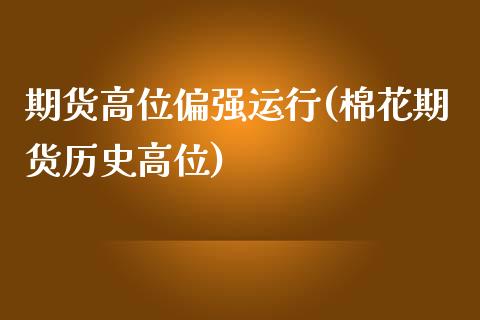 期货高位偏强运行(棉花期货历史高位)